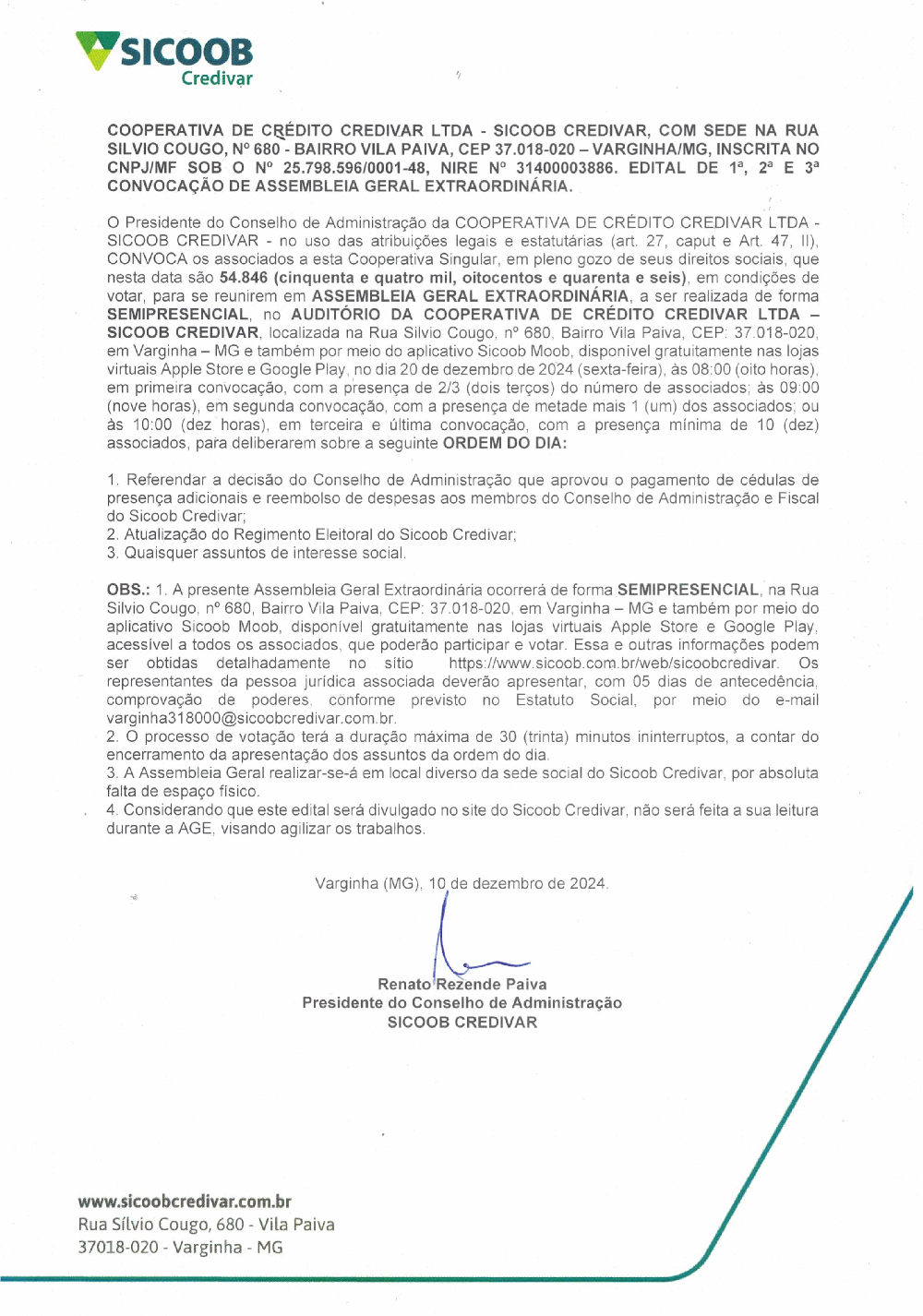 SICOOB
Credivar

COOPERATIVA DE CRÉDITO CREDIVAR LTDA - SICOOB CREDIVAR, COM SEDE NA RUA SILVIO COUGO, Nº 680 - BAIRRO VILA PAIVA, CEP 37.018-020 – VARGINHA/MG, INSCRITA NO CNPJ/MF SOB O Nº 25.798.596/0001-48, NIRE Nº 31400003886. EDITAL DE 1ª, 2ª E 3ª CONVOCAÇÃO DE ASSEMBLEIA GERAL EXTRAORDINÁRIA.

O Presidente do Conselho de Administração da COOPERATIVA DE CRÉDITO CREDIVAR LTDA - SICOOB CREDIVAR - no uso das atribuições legais e estatutárias (art. 27, caput e Art. 47, II), CONVOCA os associados a esta Cooperativa Singular, em pleno gozo de seus direitos sociais, que nesta data são 54.846 (cinquenta e quatro mil, oitocentos e quarenta e seis), em condições de votar, para se reunirem em ASSEMBLEIA GERAL EXTRAORDINÁRIA, a ser realizada de forma SEMIPRESENCIAL, no AUDITÓRIO DA COOPERATIVA DE CRÉDITO CREDIVAR LTDA – SICOOB CREDIVAR, localizada na Rua Silvio Cougo, nº 680, Bairro Vila Paiva, CEP: 37.018-020, em Varginha – MG e também por meio do aplicativo Sicoob Moob, disponível gratuitamente nas lojas virtuais Apple Store e Google Play, no dia 20 de dezembro de 2024 (sexta-feira), às 08:00 (oito horas), em primeira convocação, com a presença de 2/3 (dois terços) do número de associados; às 09:00 (nove horas), em segunda convocação, com a presença de metade mais 1 (um) dos associados; ou às 10:00 (dez horas), em terceira e última convocação, com a presença mínima de 10 (dez) associados, para deliberarem sobre a seguinte ORDEM DO DIA:

1. Referendar a decisão do Conselho de Administração que aprovou o pagamento de cédulas de presença adicionais e reembolso de despesas aos membros do Conselho de Administração e Fiscal do Sicoob Credivar;
2. Atualização do Regimento Eleitoral do Sicoob Credivar;
3. Quaisquer assuntos de interesse social.

OBS.: 1. A presente Assembleia Geral Extraordinária ocorrerá de forma SEMIPRESENCIAL, na Rua Silvio Cougo, nº 680, Bairro Vila Paiva, CEP: 37.018-020, em Varginha – MG e também por meio do aplicativo Sicoob Moob, disponível gratuitamente nas lojas virtuais Apple Store e Google Play, acessível a todos os associados, que poderão participar e votar. Essa e outras informações podem ser obtidas detalhadamente no sítio https://www.sicoob.com.br/web/sicoobcredivar. Os representantes da pessoa jurídica associada deverão apresentar, com 05 dias de antecedência, comprovação de poderes, conforme previsto no Estatuto Social, por meio do e-mail varginha318000@sicoobcredivar.com.br.
2. O processo de votação terá a duração máxima de 30 (trinta) minutos ininterruptos, a contar do encerramento da apresentação dos assuntos da ordem do dia.
3. A Assembleia Geral realizar-se-á em local diverso da sede social do Sicoob Credivar, por absoluta falta de espaço físico.
4. Considerando que este edital será divulgado no site do Sicoob Credivar, não será feita a sua leitura durante a AGE, visando agilizar os trabalhos.

Varginha (MG), 10 de dezembro de 2024.

Renato Rezende Paiva
Presidente do Conselho de Administração
SICOOB CREDIVAR

www.sicoobcredivar.com.br
Rua Sílvio Cougo, 680 - Vila Paiva
37018-020 - Varginha - MG